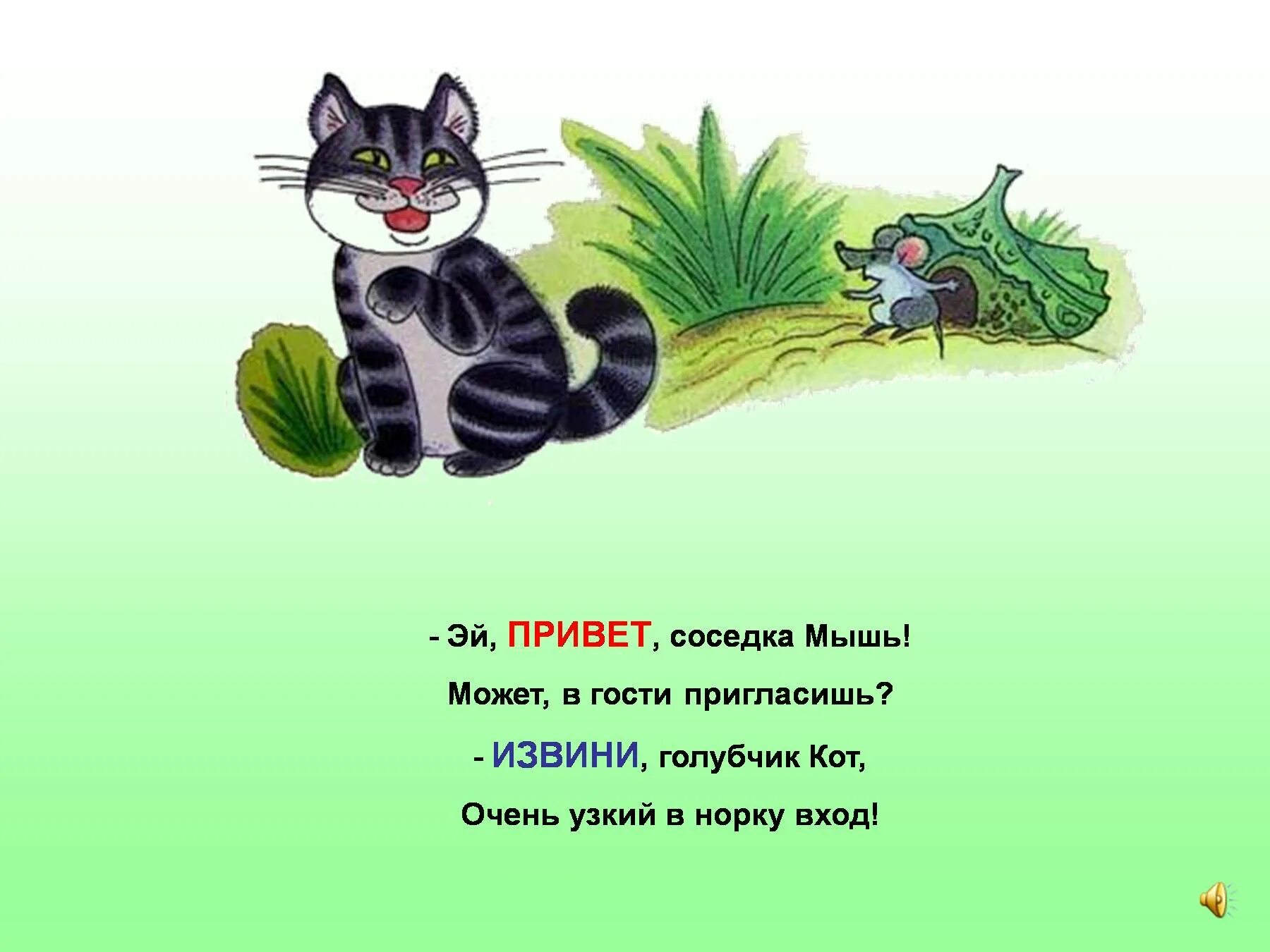 - Эй, ПРИВЕТ, соседка Мышь!

Может, в гости пригласишь?

- ИЗВИНИ, голубчик Кот,

Очень узкий в норку вход!